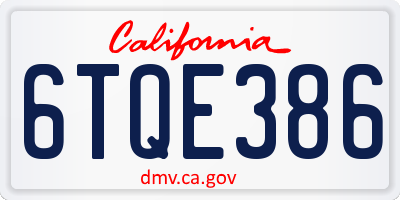 California

6TQE386

dmv.ca.gov